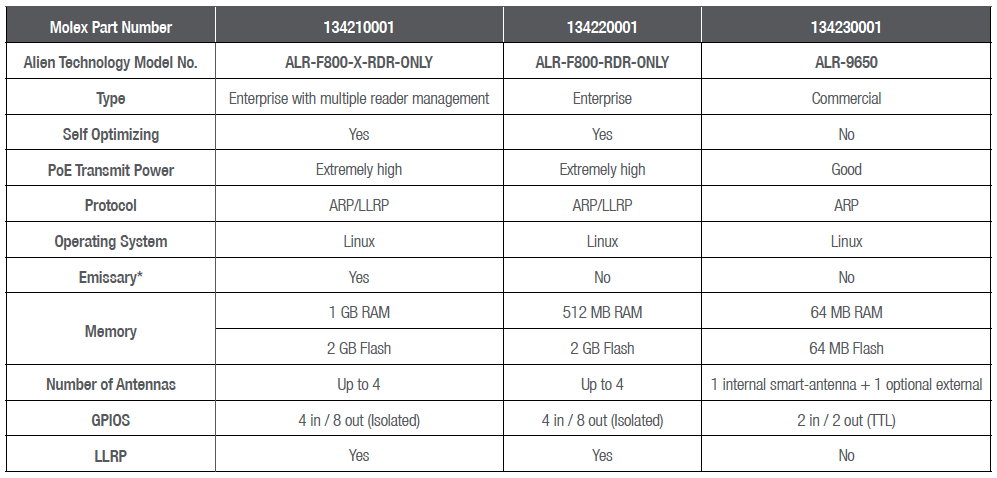 | Molex Part Number | 134210001 | 134220001 | 134230001 |
|---|---|---|---|
| Alien Technology Model No. | ALR-F800-X-RDR-ONLY | ALR-F800-RDR-ONLY | ALR-9650 |
| Type | Enterprise with multiple reader management | Enterprise | Commercial |
| Self Optimizing | Yes | Yes | No |
| PoE Transmit Power | Extremely high | Extremely high | Good |
| Protocol | ARP/LLRP | ARP/LLRP | ARP |
| Operating System | Linux | Linux | Linux |
| Emissary* | Yes | No | No |
| Memory | 1 GB RAM | 512 MB RAM | 64 MB RAM |
|  | 2 GB Flash | 2 GB Flash | 64 MB Flash |
| Number of Antennas | Up to 4 | Up to 4 | 1 internal smart-antenna + 1 optional external |
| GPIOS | 4 in / 8 out (Isolated) | 4 in / 8 out (Isolated) | 2 in / 2 out (TTL) |
| LLRP | Yes | Yes | No |